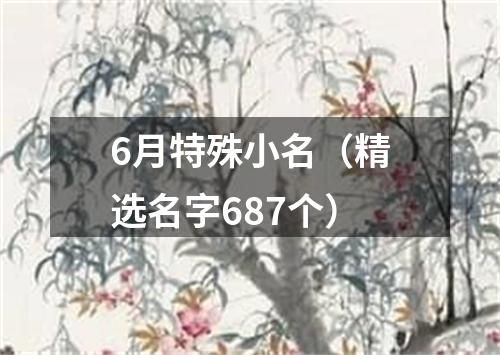 6月特殊小名（精选名字687个）